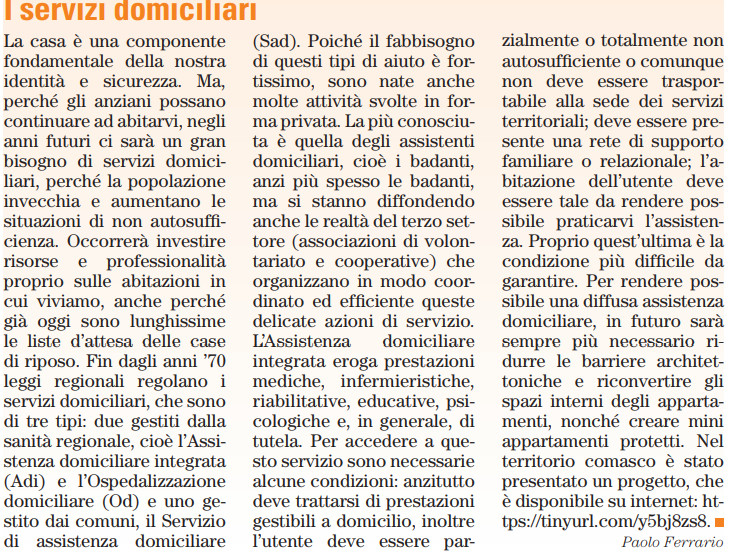 I servizi domiciliari

La casa è una componente fondamentale della nostra identità e sicurezza. Ma, perché gli anziani possano continuare ad abitarvi, negli anni futuri ci sarà un gran bisogno di servizi domiciliari, perché la popolazione invecchia e aumentano le situazioni di non autosufficienza. Occorrerà investire risorse e professionalità proprio sulle abitazioni in cui viviamo, anche perché già oggi sono lunghissime le liste d'attesa delle case di riposo. Fin dagli anni '70 leggi regionali regolano i servizi domiciliari, che sono di tre tipi: due gestiti dalla sanità regionale, cioè l'Assistenza domiciliare integrata (Adi) e l'Ospedalizzazione domiciliare (Od) e uno gestito dai comuni, il Servizio di assistenza domiciliare (Sad). Poiché il fabbisogno di questi tipi di aiuto è fortissimo, sono nate anche molte attività svolte in forma privata. La più conosciuta è quella degli assistenti domiciliari, cioè i badanti, anzi più spesso le badanti, ma si stanno diffondendo anche le realtà del terzo settore (associazioni di volontariato e cooperative) che organizzano in modo coordinato ed efficiente queste delicate azioni di servizio. L'Assistenza domiciliare integrata eroga prestazioni mediche, infermieristiche, riabilitative, educative, psicologiche e, in generale, di tutela. Per accedere a questo servizio sono necessarie alcune condizioni: anzitutto deve trattarsi di prestazioni gestibili a domicilio, inoltre l'utente deve essere parzialmente o totalmente non autosufficiente o comunque non deve essere trasportabile alla sede dei servizi territoriali; deve essere presente una rete di supporto familiare o relazionale; l'abitazione dell'utente deve essere tale da rendere possibile praticarvi l'assistenza. Proprio quest'ultima è la condizione più difficile da garantire. Per rendere possibile una diffusa assistenza domiciliare, in futuro sarà sempre più necessario ridurre le barriere architettoniche e riconvertire gli spazi interni degli appartamenti, nonché creare mini appartamenti protetti. Nel territorio comasco è stato presentato un progetto, che è disponibile su internet: https://tinyurl.com/y5bj8zs8.

Paolo Ferrario